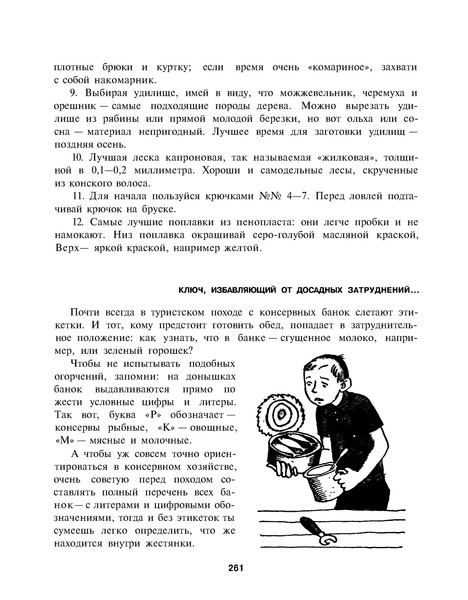 плотные брюки и куртку; если время очень «комариное», захвати с собой накомарник.

9. Выбирая удилище, имей в виду, что можжевельник, черемуха и орешник — самые подходящие породы дерева. Можно вырезать удилище из рябины или прямой молодой березки, но вот ольха или сосна — материал непригодный. Лучшее время для заготовки удилищ — поздняя осень.

10. Лучшая леска капроновая, так называемая «жилковая», толщиной в 0,1—0,2 миллиметра. Хороши и самодельные лесы, скрученные из конского волоса.

11. Для начала пользуйся крючками №№ 4—7. Перед ловлей подтачивай крючок на бруске.

12. Самые лучшие поплавки из пенопласта: они легче пробки и не намокают. Низ поплавка окрашивай серо-голубой масляной краской, Верх— яркой краской, например желтой.

КЛЮЧ, ИЗБАВЛЯЮЩИЙ ОТ ДОСАДНЫХ ЗАТРУДНЕНИЙ...

Почти всегда в туристском походе с консервных банок слетают этикетки. И тот, кому предстоит готовить обед, попадает в затруднительное положение: как узнать, что в банке — сгущенное молоко, например, или зеленый горошек?

Чтобы не испытывать подобных огорчений, запомни: на донышках банок выдавливаются прямо по жести условные цифры и литеры. Так вот, буква «Р» обозначает — консервы рыбные, «К» — овощные, «М» — мясные и молочные.

А чтобы уж совсем точно ориентироваться в консервном хозяйстве, очень советую перед походом составлять полный перечень всех банок — с литерами и цифровыми обозначениями, тогда и без этикеток ты сумеешь легко определить, что же находится внутри жестянки.

261